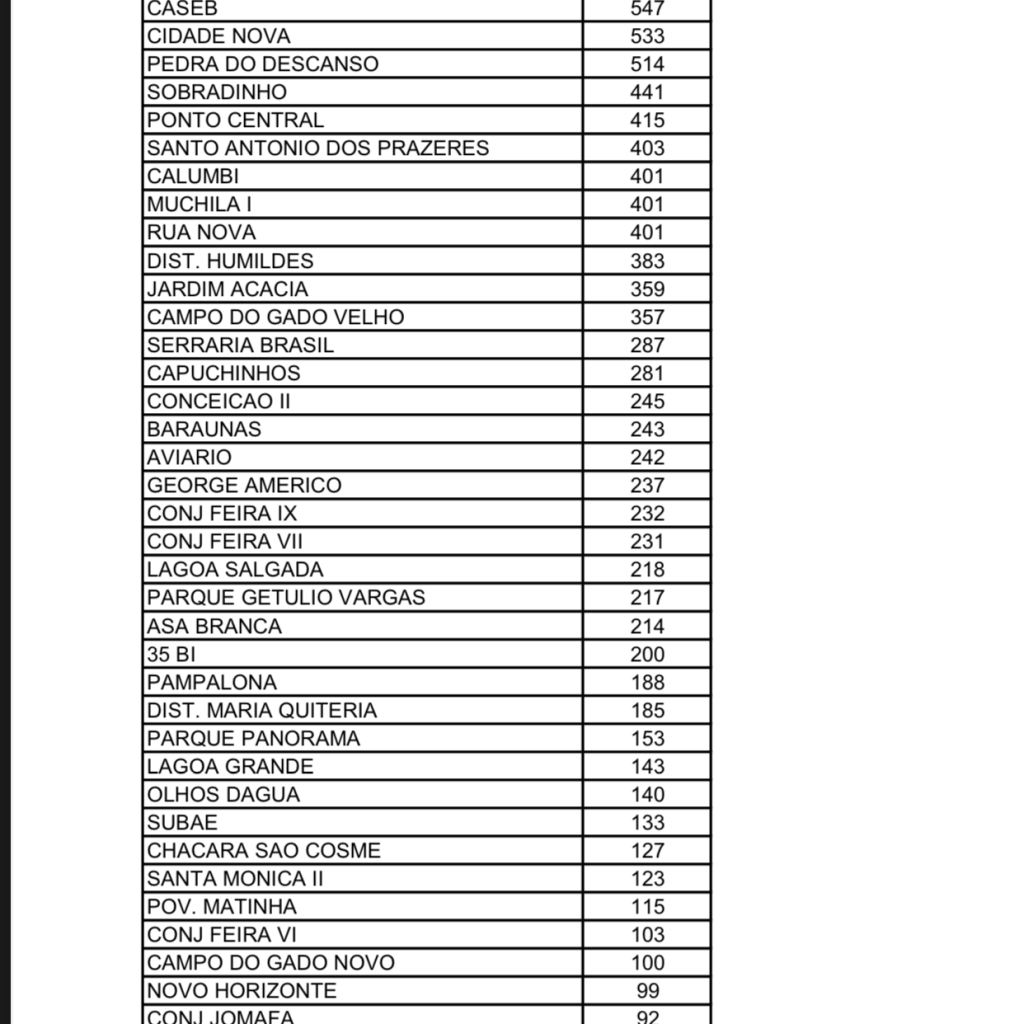 | CASEB | 547 |
|---|---|
| CIDADE NOVA | 533 |
| PEDRA DO DESCANSO | 514 |
| SOBRADINHO | 441 |
| PONTO CENTRAL | 415 |
| SANTO ANTONIO DOS PRAZERES | 403 |
| CALUMBI | 401 |
| MUCHILA I | 401 |
| RUA NOVA | 401 |
| DIST. HUMILDES | 383 |
| JARDIM ACACIA | 359 |
| CAMPO DO GADO VELHO | 357 |
| SERRARIA BRASIL | 287 |
| CAPUCHINHOS | 281 |
| CONCEICAO II | 245 |
| BARAUNAS | 243 |
| AVIARIO | 242 |
| GEORGE AMERICO | 237 |
| CONJ FEIRA IX | 232 |
| CONJ FEIRA VII | 231 |
| LAGOA SALGADA | 218 |
| PARQUE GETULIO VARGAS | 217 |
| ASA BRANCA | 214 |
| 35 BI | 200 |
| PAMPALONA | 188 |
| DIST. MARIA QUITERIA | 185 |
| PARQUE PANORAMA | 153 |
| LAGOA GRANDE | 143 |
| OLHOS DAGUA | 140 |
| SUBAE | 133 |
| CHACARA SAO COSME | 127 |
| SANTA MONICA II | 123 |
| POV. MATINHA | 115 |
| CONJ FEIRA VI | 103 |
| CAMPO DO GADO NOVO | 100 |
| NOVO HORIZONTE | 99 |
| CONJ JOMAFA | 92 |